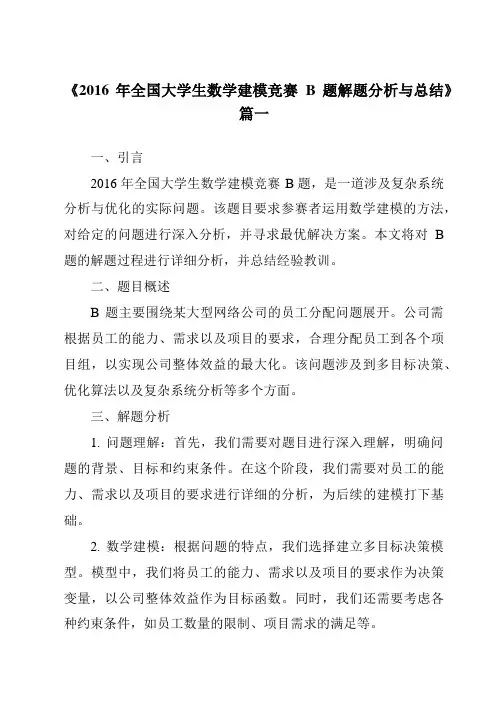 《2016 年全国大学生数学建模竞赛 B 题解题分析与总结》篇一

一、引言

2016 年全国大学生数学建模竞赛 B 题，是一道涉及复杂系统分析与优化的实际问题。该题目要求参赛者运用数学建模的方法，对给定的问题进行深入分析，并寻求最优解决方案。本文将对 B 题的解题过程进行详细分析，并总结经验教训。

二、题目概述

B 题主要围绕某大型网络公司的员工分配问题展开。公司需根据员工的能力、需求以及项目的要求，合理分配员工到各个项目组，以实现公司整体效益的最大化。该问题涉及到多目标决策、优化算法以及复杂系统分析等多个方面。

三、解题分析

1. 问题理解：首先，我们需要对题目进行深入理解，明确问题的背景、目标和约束条件。在这个阶段，我们需要对员工的能力、需求以及项目的要求进行详细的分析，为后续的建模打下基础。

2. 数学建模：根据问题的特点，我们选择建立多目标决策模型。模型中，我们将员工的能力、需求以及项目的要求作为决策变量，以公司整体效益作为目标函数。同时，我们还需要考虑各种约束条件，如员工数量的限制、项目需求的满足等。